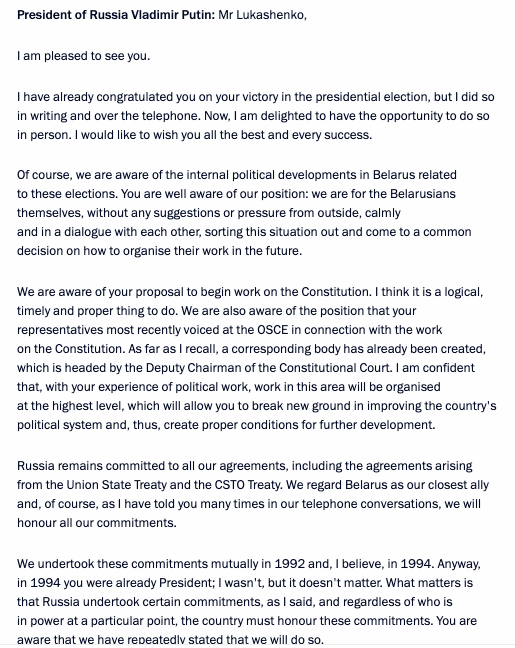 President of Russia Vladimir Putin: Mr Lukashenko,

I am pleased to see you.

I have already congratulated you on your victory in the presidential election, but I did so in writing and over the telephone. Now, I am delighted to have the opportunity to do so in person. I would like to wish you all the best and every success.

Of course, we are aware of the internal political developments in Belarus related to these elections. You are well aware of our position: we are for the Belarusians themselves, without any suggestions or pressure from outside, calmly and in a dialogue with each other, sorting this situation out and come to a common decision on how to organise their work in the future.

We are aware of your proposal to begin work on the Constitution. I think it is a logical, timely and proper thing to do. We are also aware of the position that your representatives most recently voiced at the OSCE in connection with the work on the Constitution. As far as I recall, a corresponding body has already been created, which is headed by the Deputy Chairman of the Constitutional Court. I am confident that, with your experience of political work, work in this area will be organised at the highest level, which will allow you to break new ground in improving the country's political system and, thus, create proper conditions for further development.

Russia remains committed to all our agreements, including the agreements arising from the Union State Treaty and the CSTO Treaty. We regard Belarus as our closest ally and, of course, as I have told you many times in our telephone conversations, we will honour all our commitments.

We undertook these commitments mutually in 1992 and, I believe, in 1994. Anyway, in 1994 you were already President; I wasn't, but it doesn't matter. What matters is that Russia undertook certain commitments, as I said, and regardless of who is in power at a particular point, the country must honour these commitments. You are aware that we have repeatedly stated that we will do so.